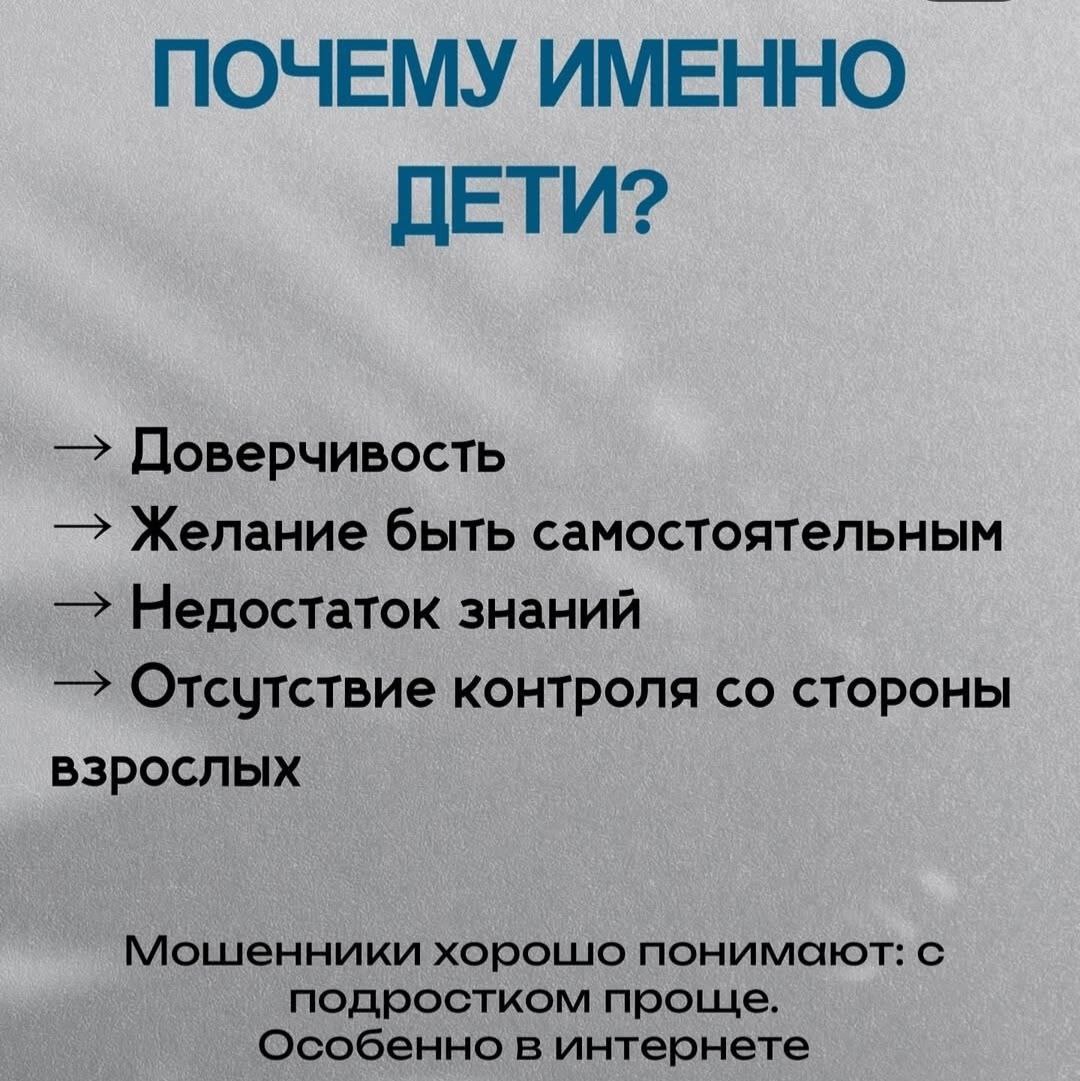 ПОЧЕМУ ИМЕННО ДЕТИ?

→ Доверчивость
→ Желание быть самостоятельным
→ Недостаток знаний
→ Отсутствие контроля со стороны взрослых

Мошенники хорошо понимают: с подростком проще. Особенно в интернете